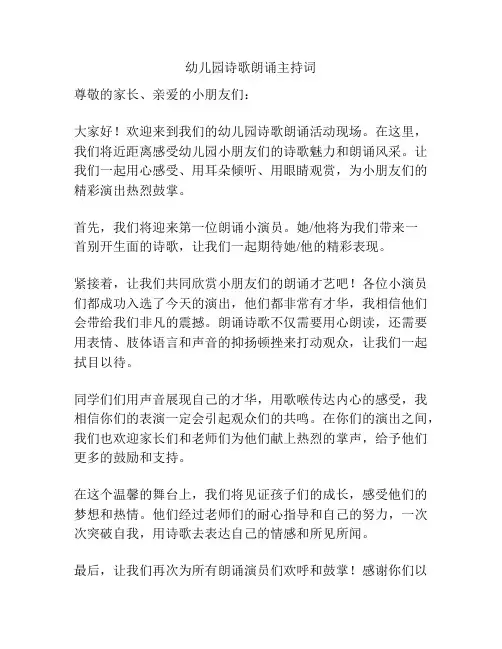 幼儿园诗歌朗诵主持词

尊敬的家长、亲爱的小朋友们：

大家好！欢迎来到我们的幼儿园诗歌朗诵活动现场。在这里，我们将近距离感受幼儿园小朋友们的诗歌魅力和朗诵风采。让我们一起用心感受、用耳朵倾听、用眼睛观赏，为小朋友们的精彩演出热烈鼓掌。

首先，我们将迎来第一位朗诵小演员。她/他将为我们带来一首别开生面的诗歌，让我们一起期待她/他的精彩表现。

紧接着，让我们共同欣赏小朋友们的朗诵才艺吧！各位小演员们都成功入选了今天的演出，他们都非常有才华，我相信他们会带给我们非凡的震撼。朗诵诗歌不仅需要用心朗读，还需要用表情、肢体语言和声音的抑扬顿挫来打动观众，让我们一起拭目以待。

同学们们用声音展现自己的才华，用歌喉传达内心的感受，我相信你们的表演一定会引起观众们的共鸣。在你们的演出之间，我们也欢迎家长们和老师们为他们献上热烈的掌声，给予他们更多的鼓励和支持。

在这个温馨的舞台上，我们将见证孩子们的成长，感受他们的梦想和热情。他们经过老师们的耐心指导和自己的努力，一次次突破自我，用诗歌去表达自己的情感和所见所闻。

最后，让我们再次为所有朗诵演员们欢呼和鼓掌！感谢你们以